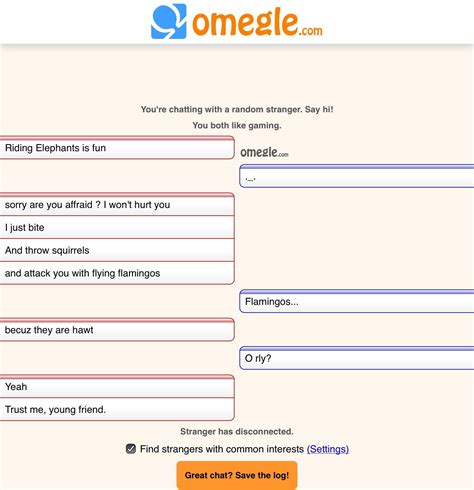 omegle.com

You're chatting with a random stranger. Say hi!

You both like gaming.

Riding Elephants is fun

omegle.com

._.

sorry are you affraid ? I won't hurt you

I just bite

And throw squirrels

and attack you with flying flamingos

Flamingos...

becuz they are hawt

O rly?

Yeah

Trust me, young friend.

Stranger has disconnected.

Find strangers with common interests (Settings)

Great chat? Save the log!